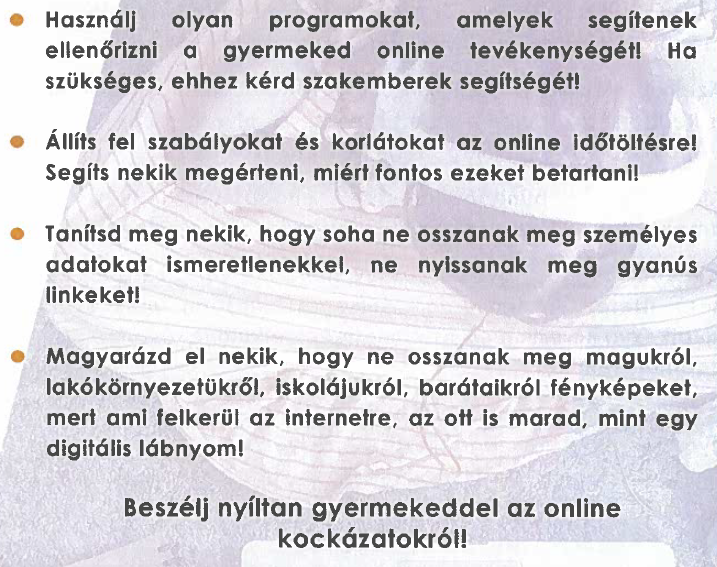 • Használj olyan programokat, amelyek segítenek ellenőrizni a gyermeked online tevékenységét! Ha szükséges, ehhez kérd szakemberek segítségét!

• Állíts fel szabályokat és korlátokat az online időtöltésre! Segíts nekik megérteni, miért fontos ezeket betartani!

• Tanítsd meg nekik, hogy soha ne osszanak meg személyes adatokat ismeretlenekkel, ne nyissanak meg gyanús linkeket!

• Magyarázd el nekik, hogy ne osszanak meg magukról, lakókörnyezetükről, iskolájukról, barátaikról fényképeket, mert ami felkerül az internetre, az ott is marad, mint egy digitális lábnyom!

Beszélj nyíltan gyermekeddel az online kockázatokról!